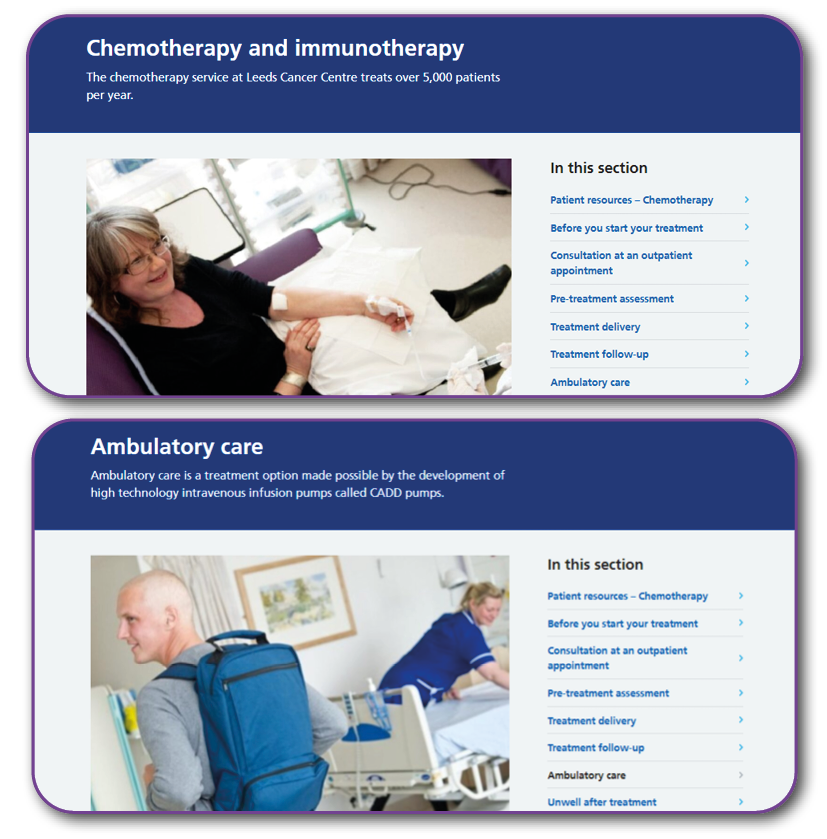 Chemotherapy and immunotherapy

The chemotherapy service at Leeds Cancer Centre treats over 5,000 patients per year.

In this section

Patient resources – Chemotherapy

Before you start your treatment

Consultation at an outpatient appointment

Pre-treatment assessment

Treatment delivery

Treatment follow-up

Ambulatory care

Ambulatory care

Ambulatory care is a treatment option made possible by the development of high technology intravenous infusion pumps called CADD pumps.

In this section

Patient resources – Chemotherapy

Before you start your treatment

Consultation at an outpatient appointment

Pre-treatment assessment

Treatment delivery

Treatment follow-up

Ambulatory care

Unwell after treatment